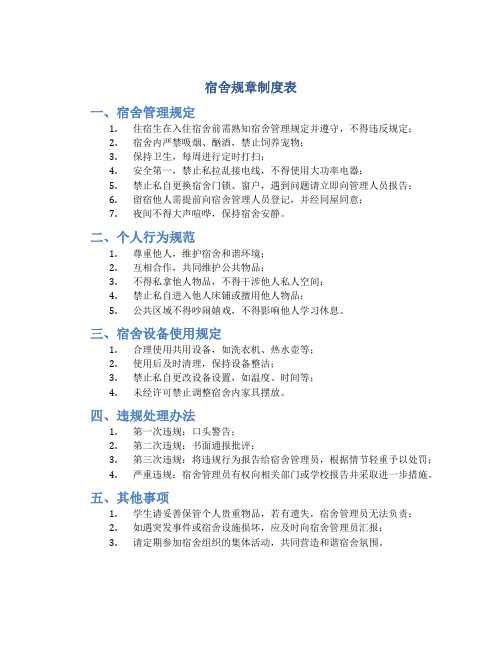 宿舍规章制度表

一、宿舍管理规定

1. 住宿生在入住宿舍前需熟知宿舍管理规定并遵守，不得违反规定；
2. 宿舍内严禁吸烟、酗酒，禁止饲养宠物；
3. 保持卫生，每周进行定时打扫；
4. 安全第一，禁止私拉乱接电线，不得使用大功率电器；
5. 禁止私自更换宿舍门锁、窗户，遇到问题请立即向管理人员报告；
6. 留宿他人需提前向宿舍管理人员登记，并经同屋同意；
7. 夜间不得大声喧哗，保持宿舍安静。

二、个人行为规范

1. 尊重他人，维护宿舍和谐环境；
2. 互相合作，共同维护公共物品；
3. 不得私拿他人物品，不得干涉他人私人空间；
4. 禁止私自进入他人床铺或擅用他人物品；
5. 公共区域不得吵闹嬉戏，不得影响他人学习休息。

三、宿舍设备使用规定

1. 合理使用共用设备，如洗衣机、热水壶等；
2. 使用后及时清理，保持设备整洁；
3. 禁止私自更改设备设置，如温度、时间等；
4. 未经许可禁止调整宿舍内家具摆放。

四、违规处理办法

1. 第一次违规：口头警告；
2. 第二次违规：书面通报批评；
3. 第三次违规：将违规行为报告给宿舍管理员，根据情节轻重予以处罚；
4. 严重违规：宿舍管理员有权向相关部门或学校报告并采取进一步措施。

五、其他事项

1. 学生请妥善保管个人贵重物品，若有遗失，宿舍管理员无法负责；
2. 如遇突发事件或宿舍设施损坏，应及时向宿舍管理员汇报；
3. 请定期参加宿舍组织的集体活动，共同营造和谐宿舍氛围。